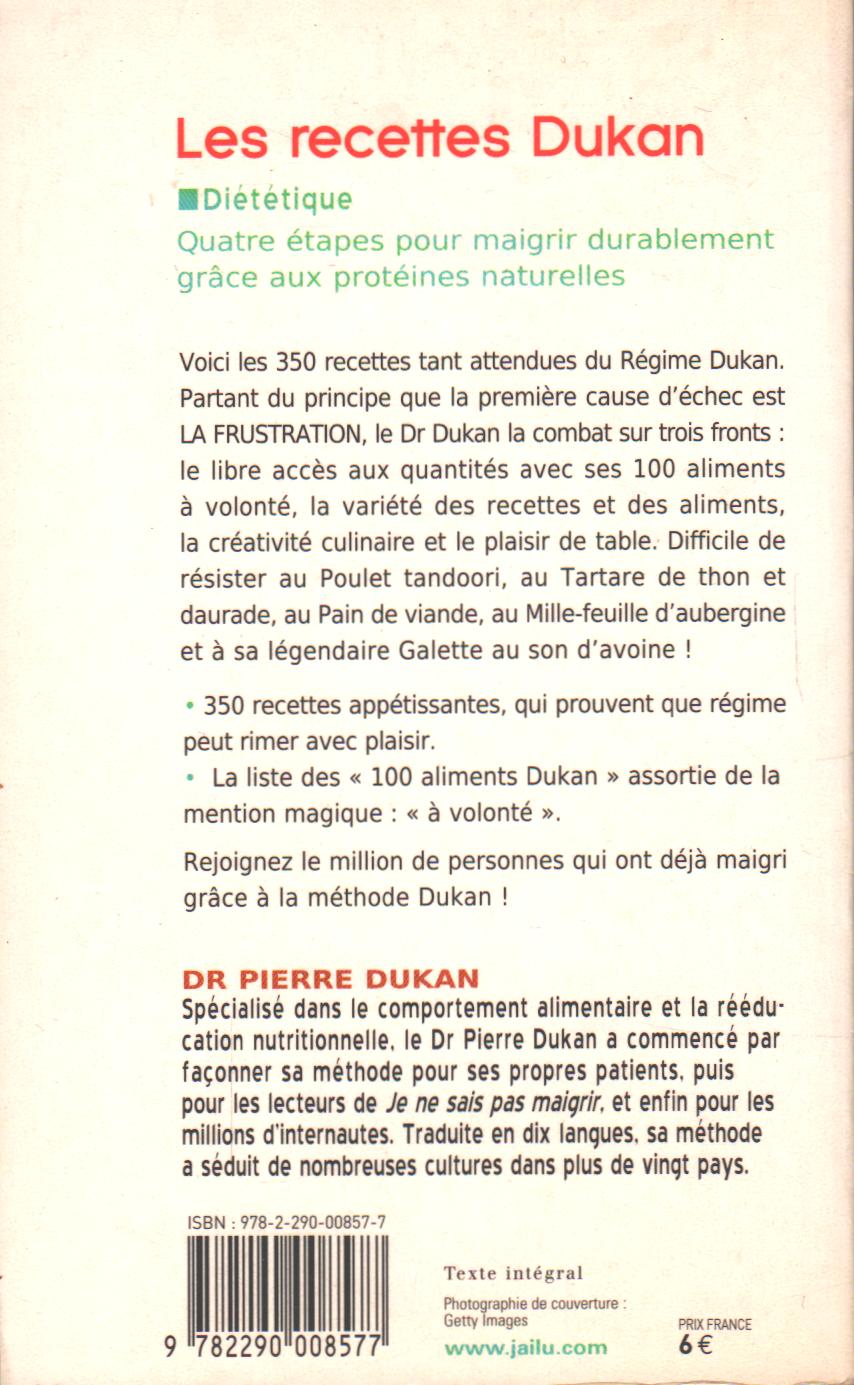 Les recettes Dukan

Diététique

Quatre étapes pour maigrir durablement grâce aux protéines naturelles

Voici les 350 recettes tant attendues du Régime Dukan. Partant du principe que la première cause d'échec est LA FRUSTRATION, le Dr Dukan la combat sur trois fronts : le libre accès aux quantités avec ses 100 aliments à volonté, la variété des recettes et des aliments, la créativité culinaire et le plaisir de table. Difficile de résister au Poulet tandoori, au Tartare de thon et daurade, au Pain de viande, au Mille-feuille d'aubergine et à sa légendaire Galette au son d'avoine !

• 350 recettes appétissantes, qui prouvent que régime peut rimer avec plaisir.

• La liste des « 100 aliments Dukan » assortie de la mention magique : « à volonté ».

Rejoignez le million de personnes qui ont déjà maigri grâce à la méthode Dukan !

DR PIERRE DUKAN

Spécialisé dans le comportement alimentaire et la rééducation nutritionnelle, le Dr Pierre Dukan a commencé par façonner sa méthode pour ses propres patients, puis pour les lecteurs de Je ne sais pas maigrir, et enfin pour les millions d'internautes. Traduite en dix langues, sa méthode a séduit de nombreuses cultures dans plus de vingt pays.

ISBN : 978-2-290-00857-7

9 782290 008577

Texte intégral

Photographie de couverture : Getty Images

www.jailu.com

PRIX FRANCE
6 €